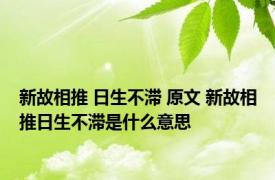 新故相推 日生不滞 原文 新故相推日生不滞是什么意思